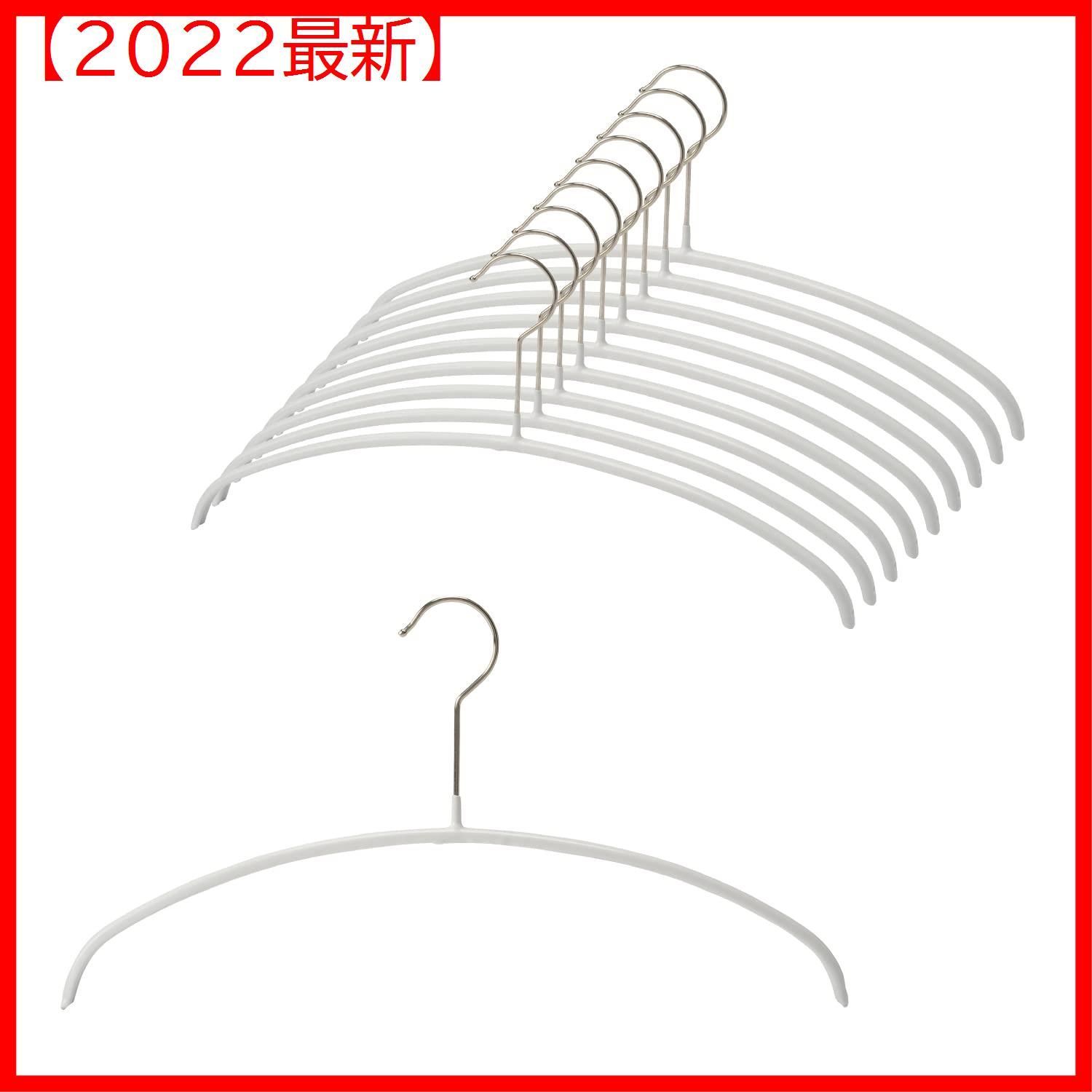 【2022最新】